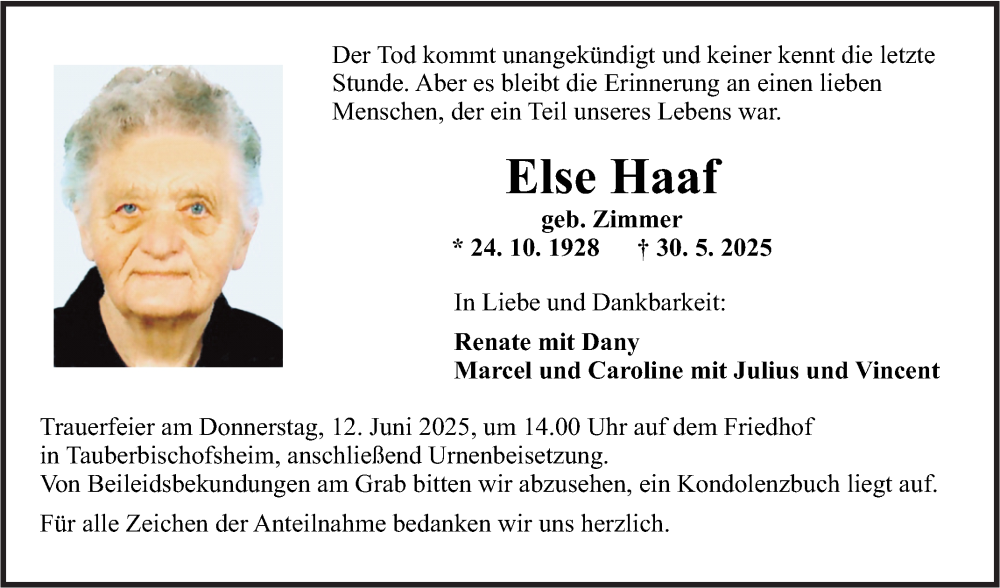 Der Tod kommt unangekündigt und keiner kennt die letzte Stunde. Aber es bleibt die Erinnerung an einen lieben Menschen, der ein Teil unseres Lebens war.

Else Haaf

geb. Zimmer

* 24. 10. 1928 † 30. 5. 2025

In Liebe und Dankbarkeit:

Renate mit Dany
Marcel und Caroline mit Julius und Vincent

Trauerfeier am Donnerstag, 12. Juni 2025, um 14.00 Uhr auf dem Friedhof in Tauberbischofsheim, anschließend Urnenbeisetzung.
Von Beileidsbekundungen am Grab bitten wir abzusehen, ein Kondolenzbuch liegt auf.

Für alle Zeichen der Anteilnahme bedanken wir uns herzlich.